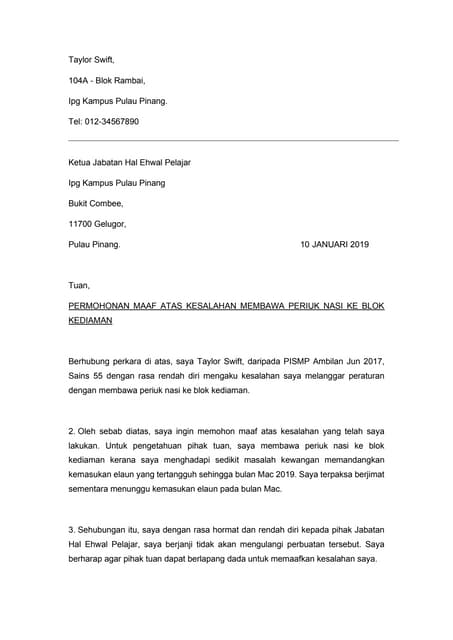 Taylor Swift,

104A - Blok Rambai,

Ipg Kampus Pulau Pinang.

Tel: 012-34567890

Ketua Jabatan Hal Ehwal Pelajar

Ipg Kampus Pulau Pinang

Bukit Combee,

11700 Gelugor,

Pulau Pinang.

10 JANUARI 2019

Tuan,

PERMOHONAN MAAF ATAS KESALAHAN MEMBAWA PERIUK NASI KE BLOK KEDIAMAN

Berhubung perkara di atas, saya Taylor Swift, daripada PISMP Ambilan Jun 2017, Sains 55 dengan rasa rendah diri mengaku kesalahan saya melanggar peraturan dengan membawa periuk nasi ke blok kediaman.

2. Oleh sebab diatas, saya ingin memohon maaf atas kesalahan yang telah saya lakukan. Untuk pengetahuan pihak tuan, saya membawa periuk nasi ke blok kediaman kerana saya menghadapi sedikit masalah kewangan memandangkan kemasukan elaun yang tertangguh sehingga bulan Mac 2019. Saya terpaksa berjimat sementara menunggu kemasukan elaun pada bulan Mac.

3. Sehubungan itu, saya dengan rasa hormat dan rendah diri kepada pihak Jabatan Hal Ehwal Pelajar, saya berjanji tidak akan mengulangi perbuatan tersebut. Saya berharap agar pihak tuan dapat berlapang dada untuk memaafkan kesalahan saya.